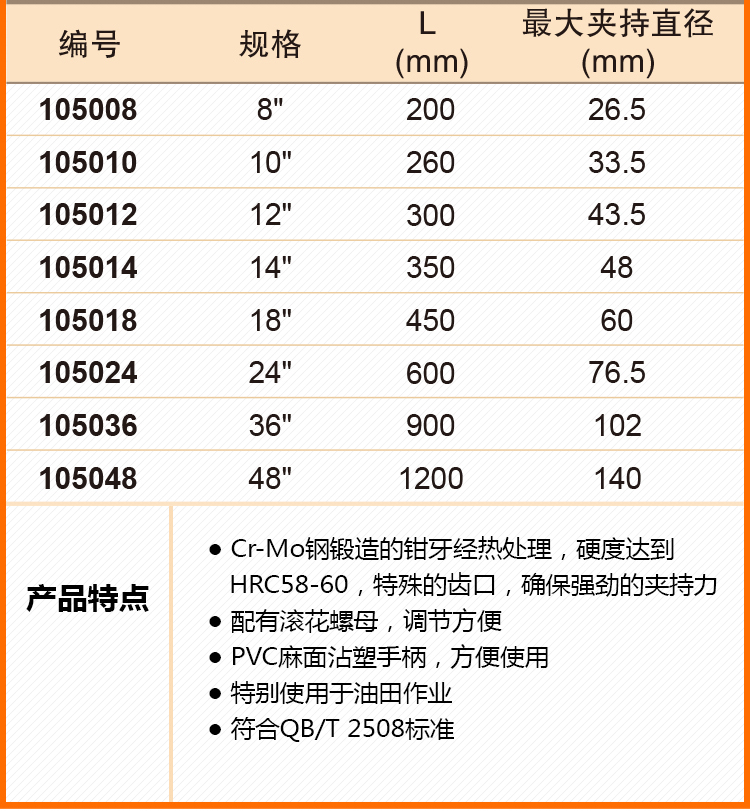 | 编号 | 规格 | L (mm) | 最大夹持直径 (mm) |
|---|---|---|---|
| 105008 | 8" | 200 | 26.5 |
| 105010 | 10" | 260 | 33.5 |
| 105012 | 12" | 300 | 43.5 |
| 105014 | 14" | 350 | 48 |
| 105018 | 18" | 450 | 60 |
| 105024 | 24" | 600 | 76.5 |
| 105036 | 36" | 900 | 102 |
| 105048 | 48" | 1200 | 140 |

产品特点

• Cr-Mo钢锻造的钳牙经热处理，硬度达到HRC58-60，特殊的齿口，确保强劲的夹持力
• 配有滚花螺母，调节方便
• PVC麻面沾塑手柄，方便使用
• 特别使用于油田作业
• 符合QB/T 2508标准